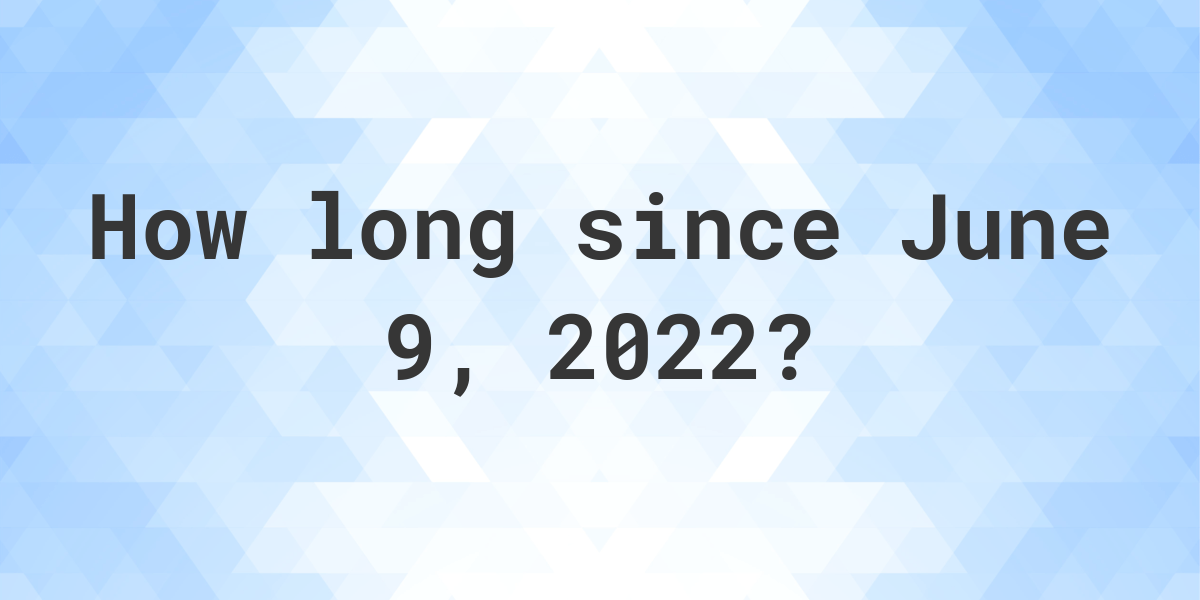 How long since June 9, 2022?